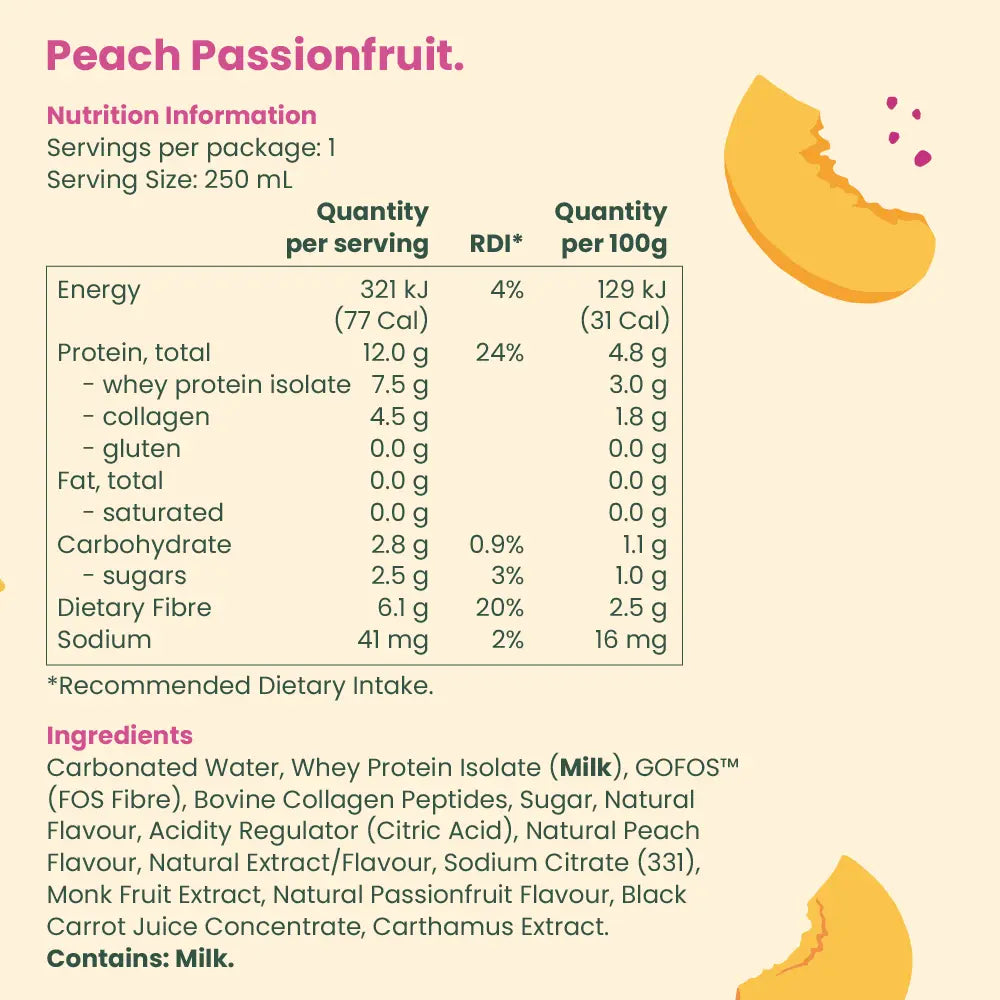 Peach Passionfruit.

Nutrition Information
Servings per package: 1
Serving Size: 250 mL

| | Quantity per serving | RDI* | Quantity per 100g |
|---|---|---|---|
| Energy | 321 kJ (77 Cal) | 4% | 129 kJ (31 Cal) |
| Protein, total | 12.0 g | 24% | 4.8 g |
| - whey protein isolate | 7.5 g | | 3.0 g |
| - collagen | 4.5 g | | 1.8 g |
| - gluten | 0.0 g | | 0.0 g |
| Fat, total | 0.0 g | | 0.0 g |
| - saturated | 0.0 g | | 0.0 g |
| Carbohydrate | 2.8 g | 0.9% | 1.1 g |
| - sugars | 2.5 g | 3% | 1.0 g |
| Dietary Fibre | 6.1 g | 20% | 2.5 g |
| Sodium | 41 mg | 2% | 16 mg |

*Recommended Dietary Intake.

Ingredients
Carbonated Water, Whey Protein Isolate (Milk), GOFOS™ (FOS Fibre), Bovine Collagen Peptides, Sugar, Natural Flavour, Acidity Regulator (Citric Acid), Natural Peach Flavour, Natural Extract/Flavour, Sodium Citrate (331), Monk Fruit Extract, Natural Passionfruit Flavour, Black Carrot Juice Concentrate, Carthamus Extract.
Contains: Milk.